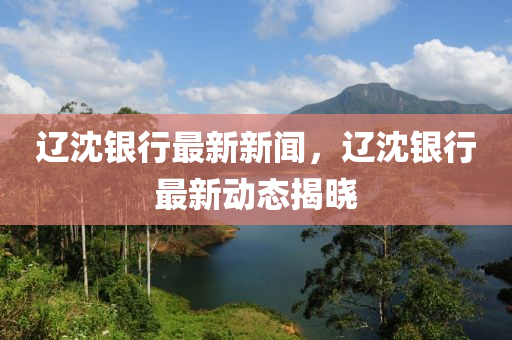 辽沈银行最新新闻，辽沈银行最新动态揭晓